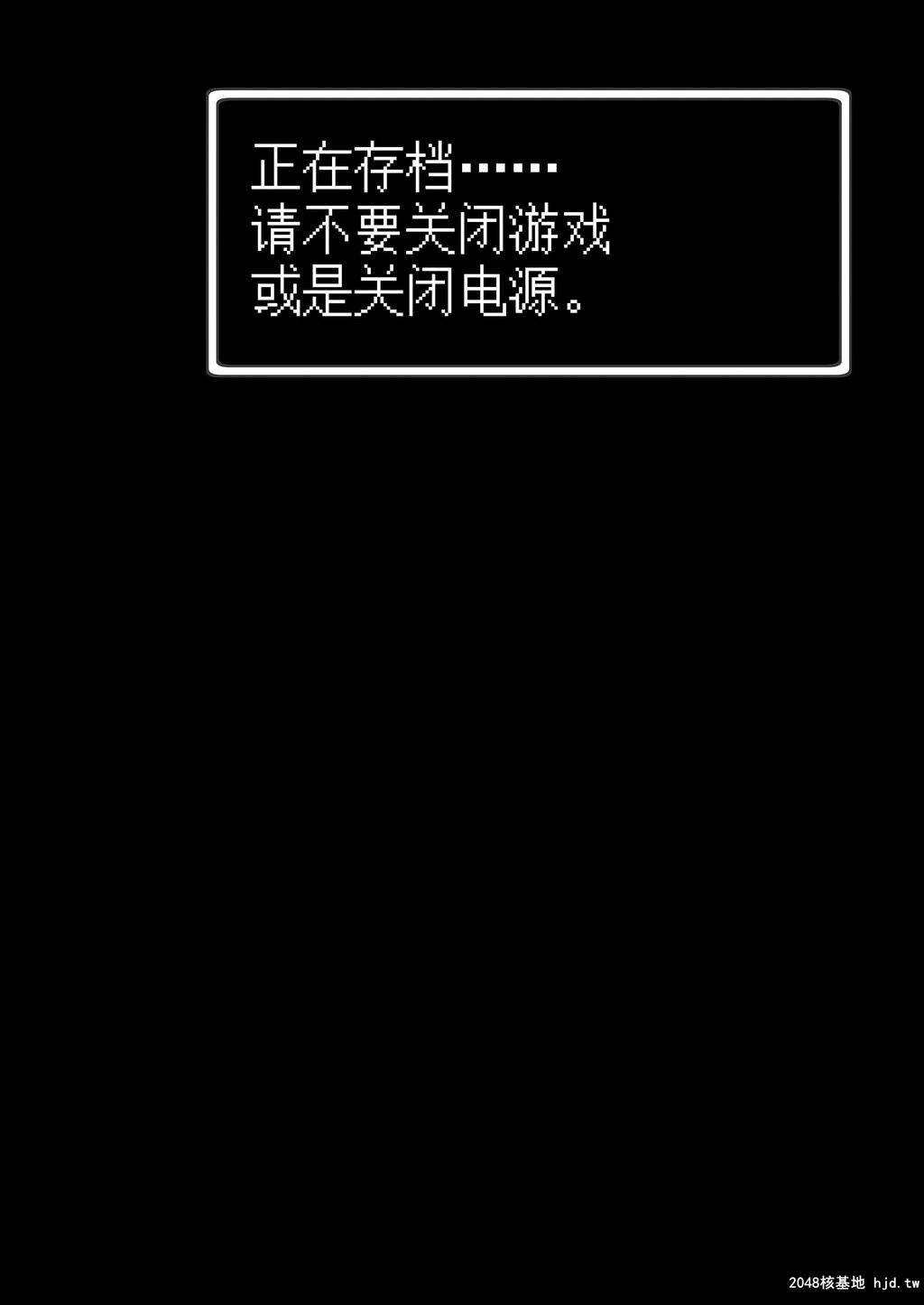 正在存档……
请不要关闭游戏
或是关闭电源。

2048核基地 hjd.tw